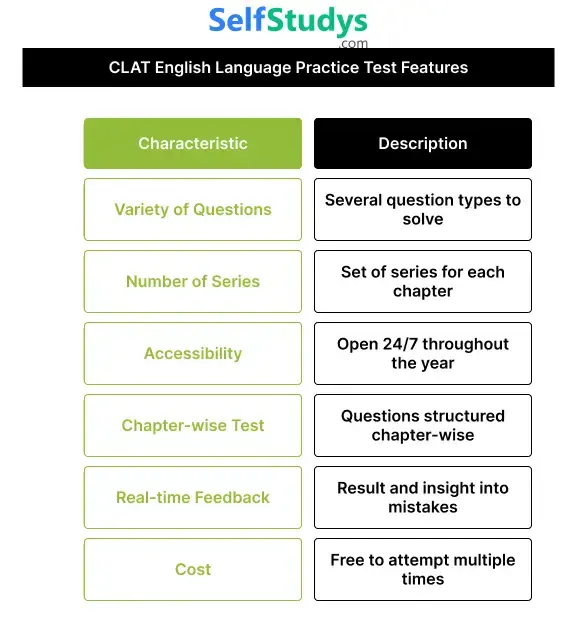 SelfStudys
.com

CLAT English Language Practice Test Features

| Characteristic | Description |
|---|---|
| Variety of Questions | Several question types to solve |
| Number of Series | Set of series for each chapter |
| Accessibility | Open 24/7 throughout the year |
| Chapter-wise Test | Questions structured chapter-wise |
| Real-time Feedback | Result and insight into mistakes |
| Cost | Free to attempt multiple times |